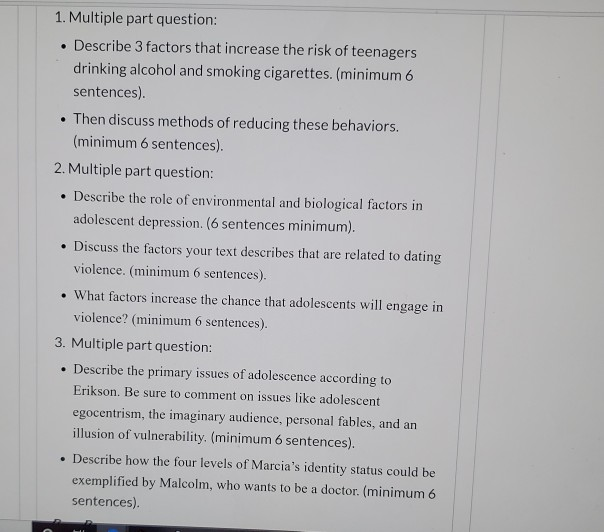 1. Multiple part question:

• Describe 3 factors that increase the risk of teenagers drinking alcohol and smoking cigarettes. (minimum 6 sentences).

• Then discuss methods of reducing these behaviors. (minimum 6 sentences).

2. Multiple part question:

• Describe the role of environmental and biological factors in adolescent depression. (6 sentences minimum).

• Discuss the factors your text describes that are related to dating violence. (minimum 6 sentences).

• What factors increase the chance that adolescents will engage in violence? (minimum 6 sentences).

3. Multiple part question:

• Describe the primary issues of adolescence according to Erikson. Be sure to comment on issues like adolescent egocentrism, the imaginary audience, personal fables, and an illusion of vulnerability. (minimum 6 sentences).

• Describe how the four levels of Marcia's identity status could be exemplified by Malcolm, who wants to be a doctor. (minimum 6 sentences).